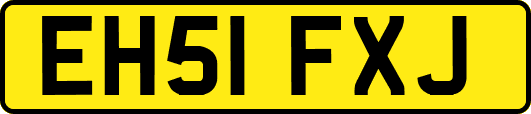 EH51 FXJ